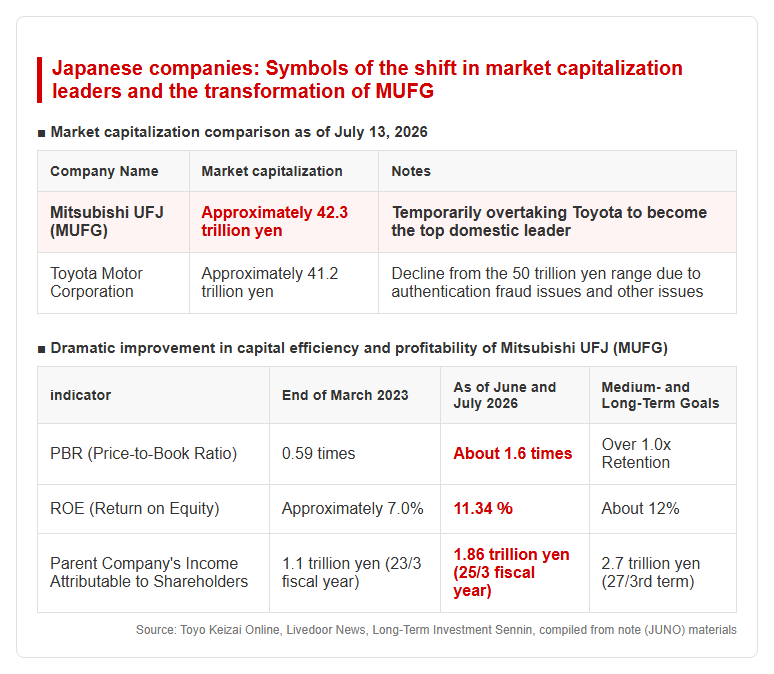 Japanese companies: Symbols of the shift in market capitalization leaders and the transformation of MUFG

■ Market capitalization comparison as of July 13, 2026

| Company Name | Market capitalization | Notes |
|---|---|---|
| Mitsubishi UFJ (MUFG) | Approximately 42.3 trillion yen | Temporarily overtaking Toyota to become the top domestic leader |
| Toyota Motor Corporation | Approximately 41.2 trillion yen | Decline from the 50 trillion yen range due to authentication fraud issues and other issues |

■ Dramatic improvement in capital efficiency and profitability of Mitsubishi UFJ (MUFG)

| indicator | End of March 2023 | As of June and July 2026 | Medium- and Long-Term Goals |
|---|---|---|---|
| PBR (Price-to-Book Ratio) | 0.59 times | About 1.6 times | Over 1.0x Retention |
| ROE (Return on Equity) | Approximately 7.0% | 11.34 % | About 12% |
| Parent Company's Income Attributable to Shareholders | 1.1 trillion yen (23/3 fiscal year) | 1.86 trillion yen (25/3 fiscal year) | 2.7 trillion yen (27/3rd term) |

Source: Toyo Keizai Online, Livedoor News, Long-Term Investment Sennin, compiled from note (JUNO) materials